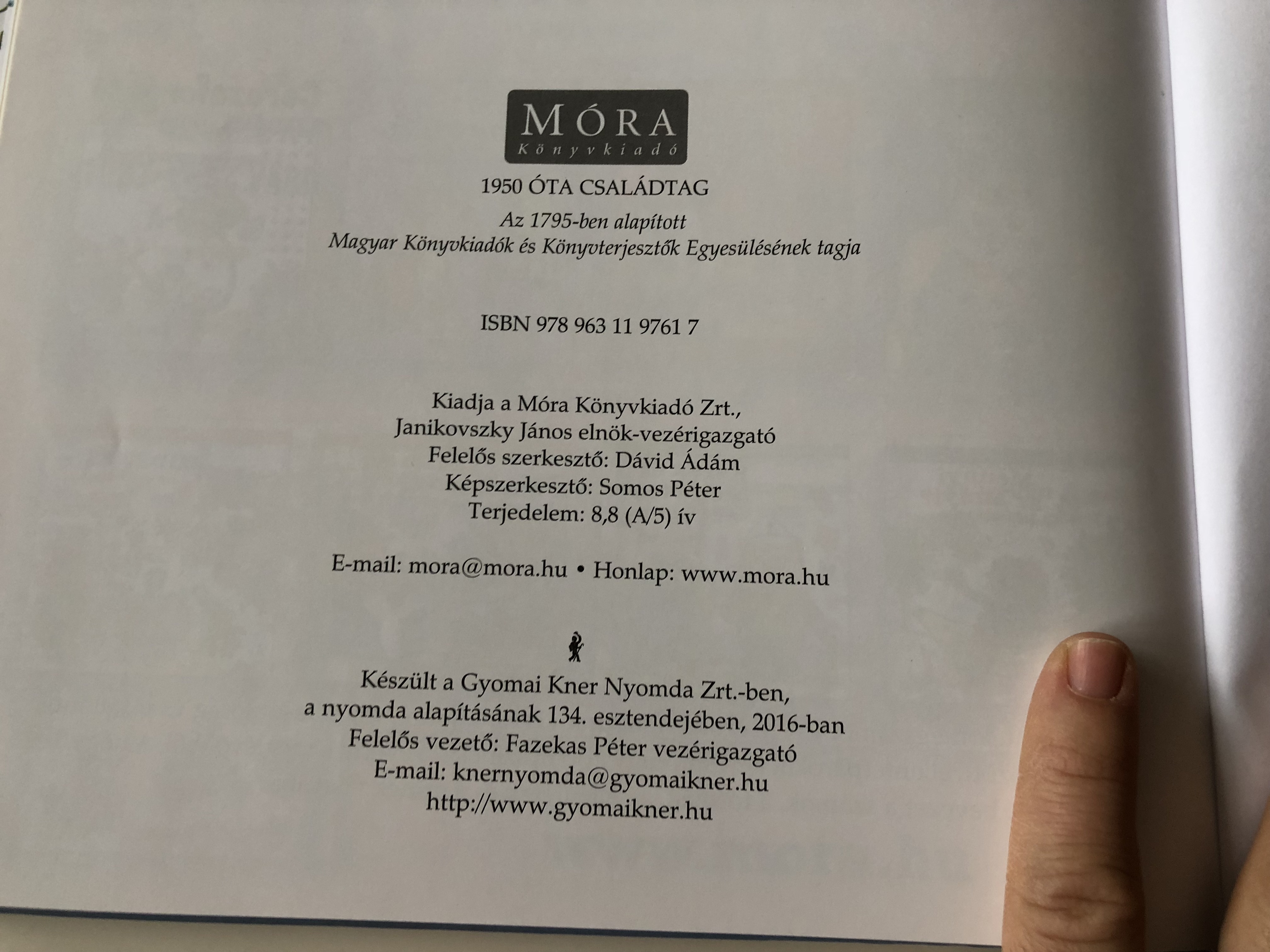 MÓRA
Könyvkiadó

1950 ÓTA CSALÁDTAG

Az 1795-ben alapított
Magyar Könyvkiadók és Könyvterjesztők Egyesülésének tagja

ISBN 978 963 11 9761 7

Kiadja a Móra Könyvkiadó Zrt.,
Janikovszky János elnök-vezérigazgató
Felelős szerkesztő: Dávid Ádám
Képszerkesztő: Somos Péter
Terjedelem: 8,8 (A/5) ív

E-mail: mora@mora.hu • Honlap: www.mora.hu

Készült a Gyomai Kner Nyomda Zrt.-ben,
a nyomda alapításának 134. esztendejében, 2016-ban
Felelős vezető: Fazekas Péter vezérigazgató
E-mail: knernyomda@gyomaikner.hu
http://www.gyomaikner.hu